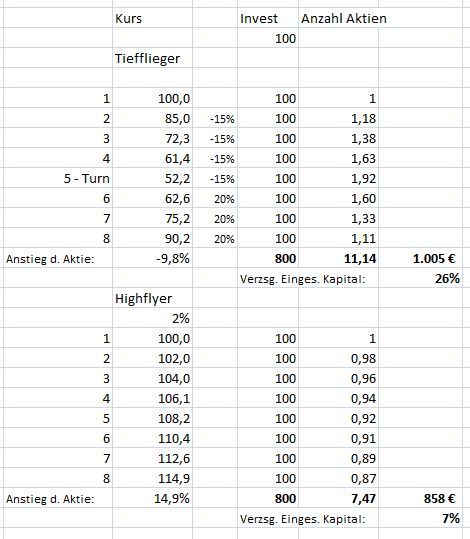 |  | Kurs |  | Invest | Anzahl Aktien |  |
|---|---|---|---|---|---|
|  |  |  | 100 |  |  |
|  | Tiefflieger |  |  |  |  |
|  |  |  |  |  |  |
| 1 | 100,0 |  | 100 | 1 |  |
| 2 | 85,0 | -15% | 100 | 1,18 |  |
| 3 | 72,3 | -15% | 100 | 1,38 |  |
| 4 | 61,4 | -15% | 100 | 1,63 |  |
| 5 - Turn | 52,2 | -15% | 100 | 1,92 |  |
| 6 | 62,6 | 20% | 100 | 1,60 |  |
| 7 | 75,2 | 20% | 100 | 1,33 |  |
| 8 | 90,2 | 20% | 100 | 1,11 |  |
| Anstieg d. Aktie: | -9,8% |  | 800 | 11,14 | 1.005 € |
|  |  |  | Verzsg. Einges. Kapital: |  | 26% |
|  | Highflyer |  |  |  |  |
|  | 2% |  |  |  |  |
| 1 | 100,0 |  | 100 | 1 |  |
| 2 | 102,0 |  | 100 | 0,98 |  |
| 3 | 104,0 |  | 100 | 0,96 |  |
| 4 | 106,1 |  | 100 | 0,94 |  |
| 5 | 108,2 |  | 100 | 0,92 |  |
| 6 | 110,4 |  | 100 | 0,91 |  |
| 7 | 112,6 |  | 100 | 0,89 |  |
| 8 | 114,9 |  | 100 | 0,87 |  |
| Anstieg d. Aktie: | 14,9% |  | 800 | 7,47 | 858 € |
|  |  |  | Verzsg. Einges. Kapital: |  | 7% |